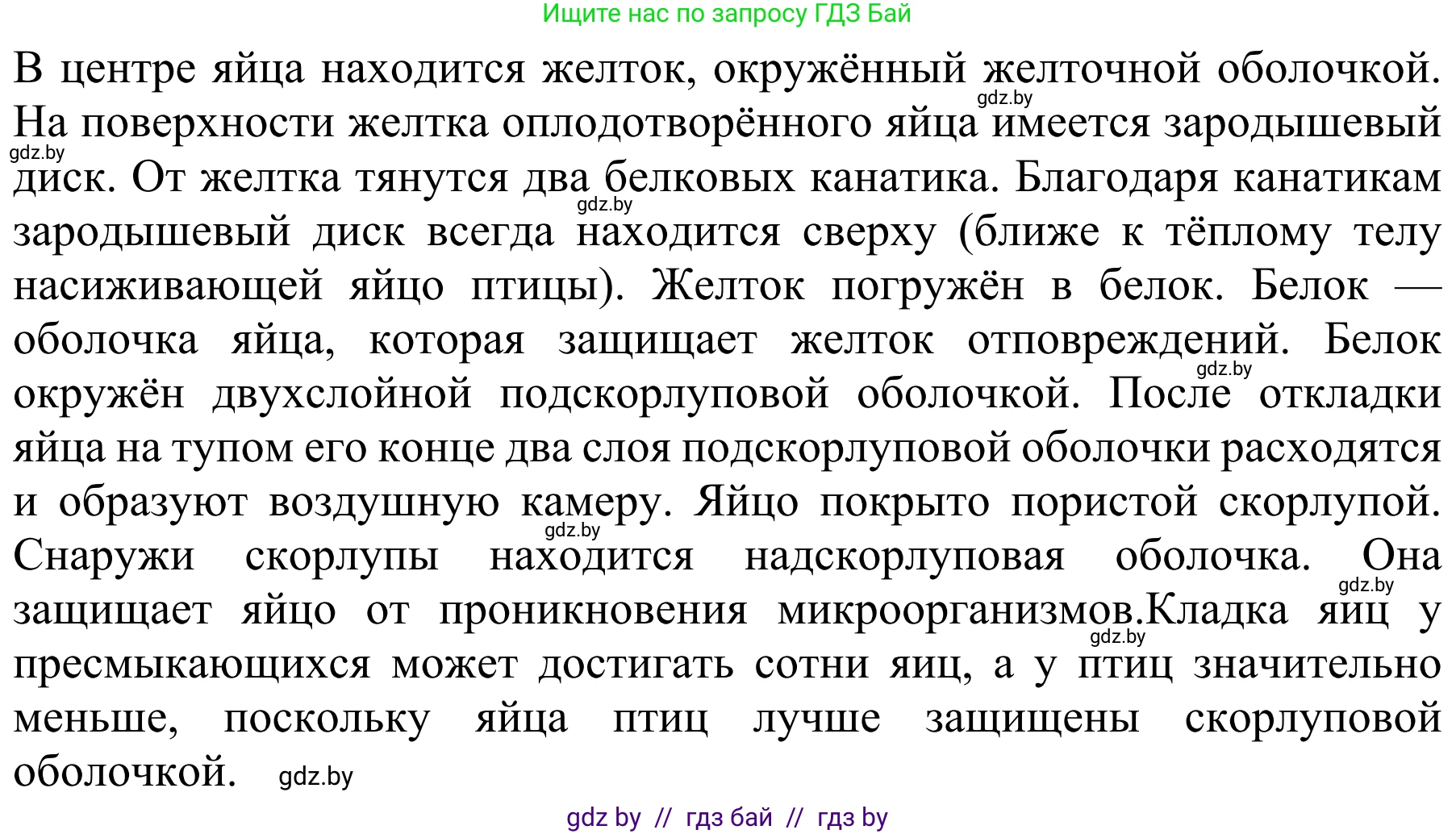 Ищите нас по запросу ГДЗ Бай

В центре яйца находится желток, окружённый желточной оболочкой. На поверхности желтка оплодотворённого яйца имеется зародышевый диск. От желтка тянутся два белковых канатика. Благодаря канатикам зародышевый диск всегда находится сверху (ближе к тёплому телу насиживающей яйцо птицы). Желток погружён в белок. Белок — оболочка яйца, которая защищает желток отповреждений. Белок окружён двухслойной подскорлуповой оболочкой. После откладки яйца на тупом его конце два слоя подскорлуповой оболочки расходятся и образуют воздушную камеру. Яйцо покрыто пористой скорлупой. Снаружи скорлупы находится надскорлуповая оболочка. Она защищает яйцо от проникновения микроорганизмов.Кладка яиц у пресмыкающихся может достигать сотни яиц, а у птиц значительно меньше, поскольку яйца птиц лучше защищены скорлуповой оболочкой.

gdz.by gdz.by gdz.by gdz.by gdz.by gdz.by gdz.by gdz.by

gdz by // гдз бай // гдз by